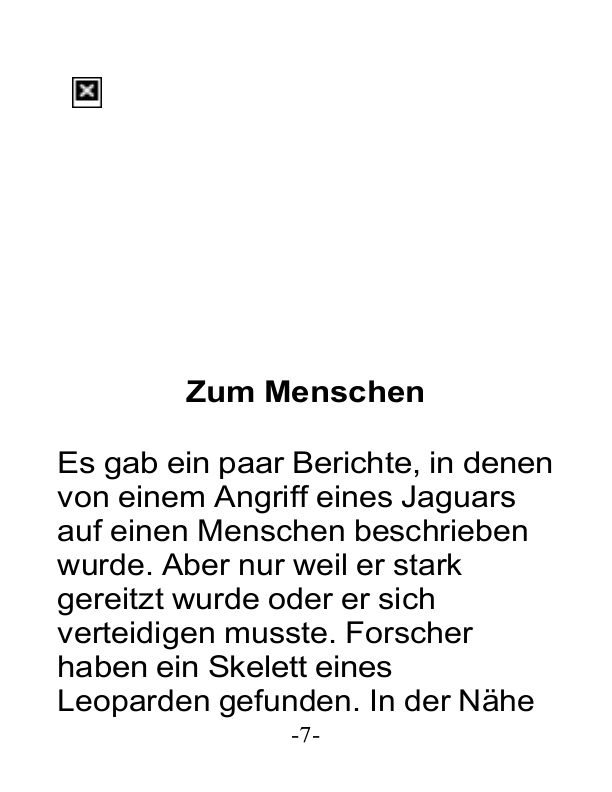 Zum Menschen

Es gab ein paar Berichte, in denen von einem Angriff eines Jaguars auf einen Menschen beschrieben wurde. Aber nur weil er stark gereitzt wurde oder er sich verteidigen musste. Forscher haben ein Skelett eines Leoparden gefunden. In der Nähe

-7-